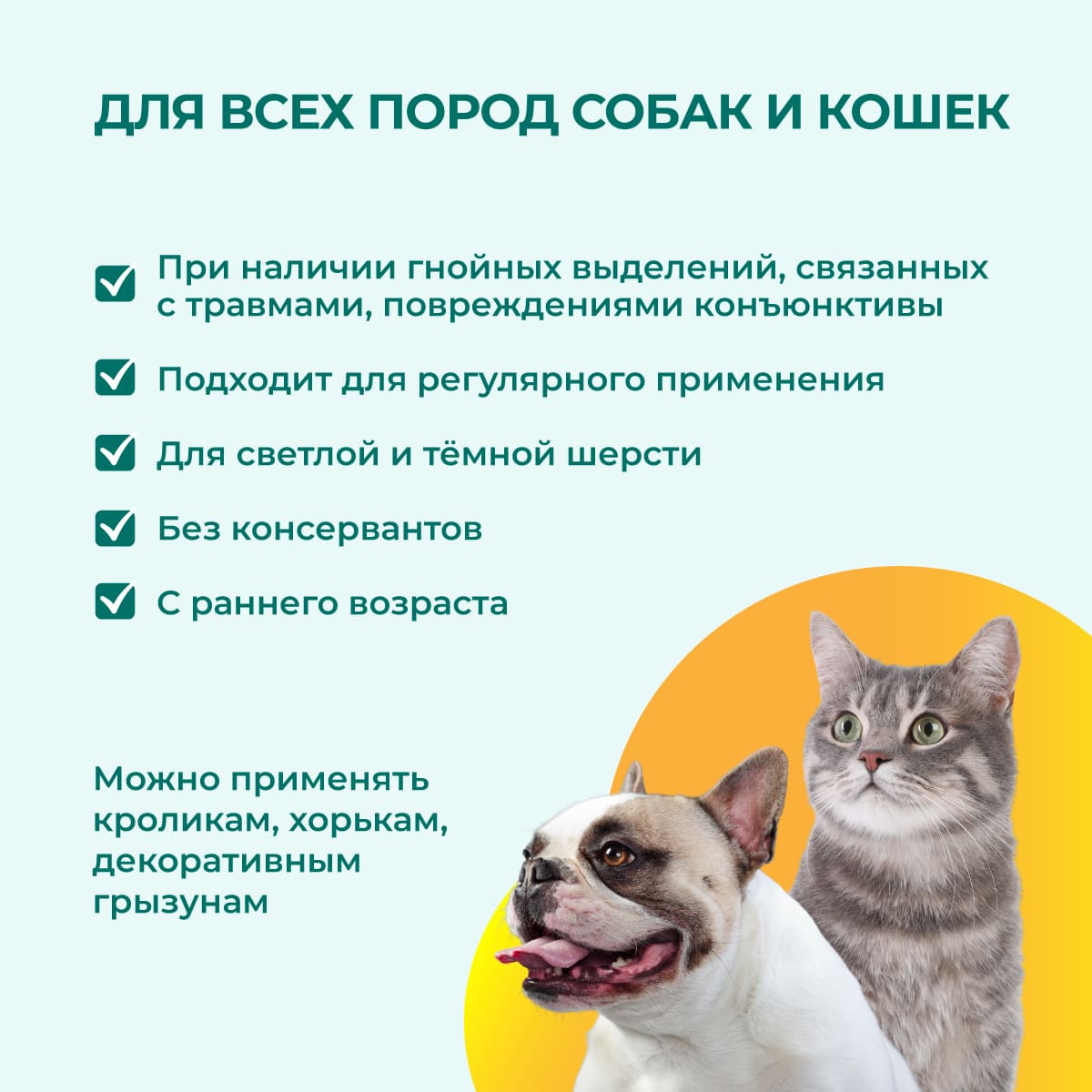 ДЛЯ ВСЕХ ПОРОД СОБАК И КОШЕК

При наличии гнойных выделений, связанных с травмами, повреждениями конъюнктивы

Подходит для регулярного применения

Для светлой и тёмной шерсти

Без консервантов

С раннего возраста

Можно применять кроликам, хорькам, декоративным грызунам